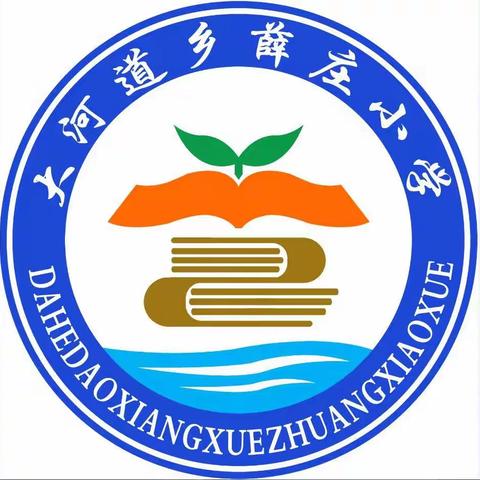 大河道乡薛庄小学

DAHEDAOXIANGXUEZHUANGXIAOXUE